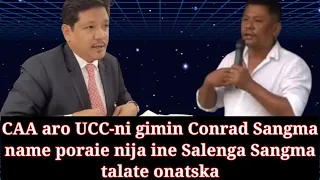 CAA aro UCC-ni gimin Conrad Sangma name poraie nija ine Salenga Sangma talate onatska